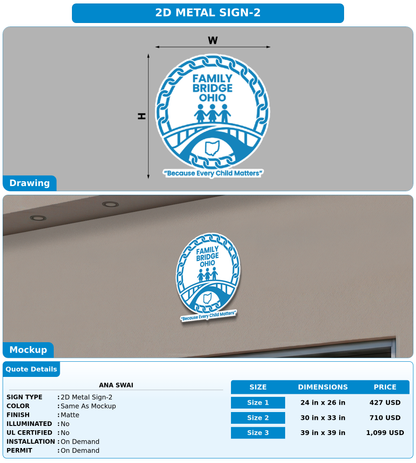 2D METAL SIGN-2

W

H

FAMILY BRIDGE OHIO

"Because Every Child Matters"

Drawing

FAMILY BRIDGE OHIO

"Because Every Child Matters"

Mockup

Quote Details

ANA SWAI

SIGN TYPE : 2D Metal Sign-2
COLOR : Same As Mockup
FINISH : Matte
ILLUMINATED : No
UL CERTIFIED : No
INSTALLATION : On Demand
PERMIT : On Demand

| SIZE | DIMENSIONS | PRICE |
|---|---|---|
| Size 1 | 24 in x 26 in | 427 USD |
| Size 2 | 30 in x 33 in | 710 USD |
| Size 3 | 39 in x 39 in | 1,099 USD |